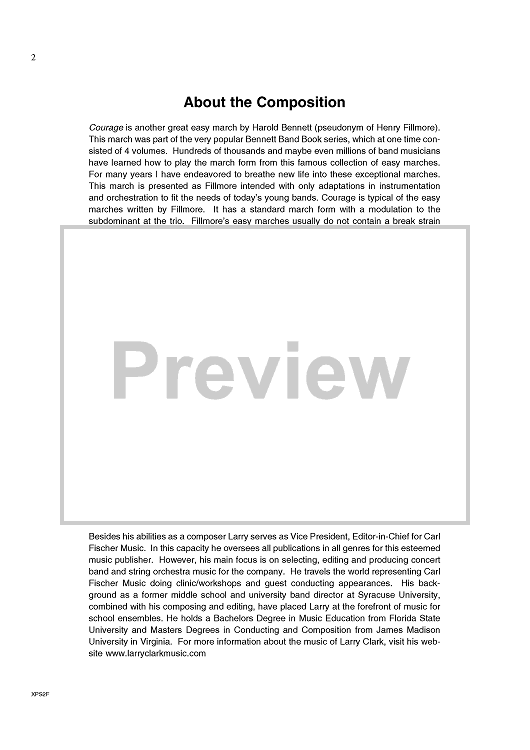 2

About the Composition

Courage is another great easy march by Harold Bennett (pseudonym of Henry Fillmore). This march was part of the very popular Bennett Band Book series, which at one time consisted of 4 volumes. Hundreds of thousands and maybe even millions of band musicians have learned how to play the march form from this famous collection of easy marches. For many years I have endeavored to breathe new life into these exceptional marches. This march is presented as Fillmore intended with only adaptations in instrumentation and orchestration to fit the needs of today's young bands. Courage is typical of the easy marches written by Fillmore. It has a standard march form with a modulation to the subdominant at the trio. Fillmore's easy marches usually do not contain a break strain

Preview

Besides his abilities as a composer Larry serves as Vice President, Editor-in-Chief for Carl Fischer Music. In this capacity he oversees all publications in all genres for this esteemed music publisher. However, his main focus is on selecting, editing and producing concert band and string orchestra music for the company. He travels the world representing Carl Fischer Music doing clinic/workshops and guest conducting appearances. His background as a former middle school and university band director at Syracuse University, combined with his composing and editing, have placed Larry at the forefront of music for school ensembles. He holds a Bachelors Degree in Music Education from Florida State University and Masters Degrees in Conducting and Composition from James Madison University in Virginia. For more information about the music of Larry Clark, visit his website www.larryclarkmusic.com

XPS2F